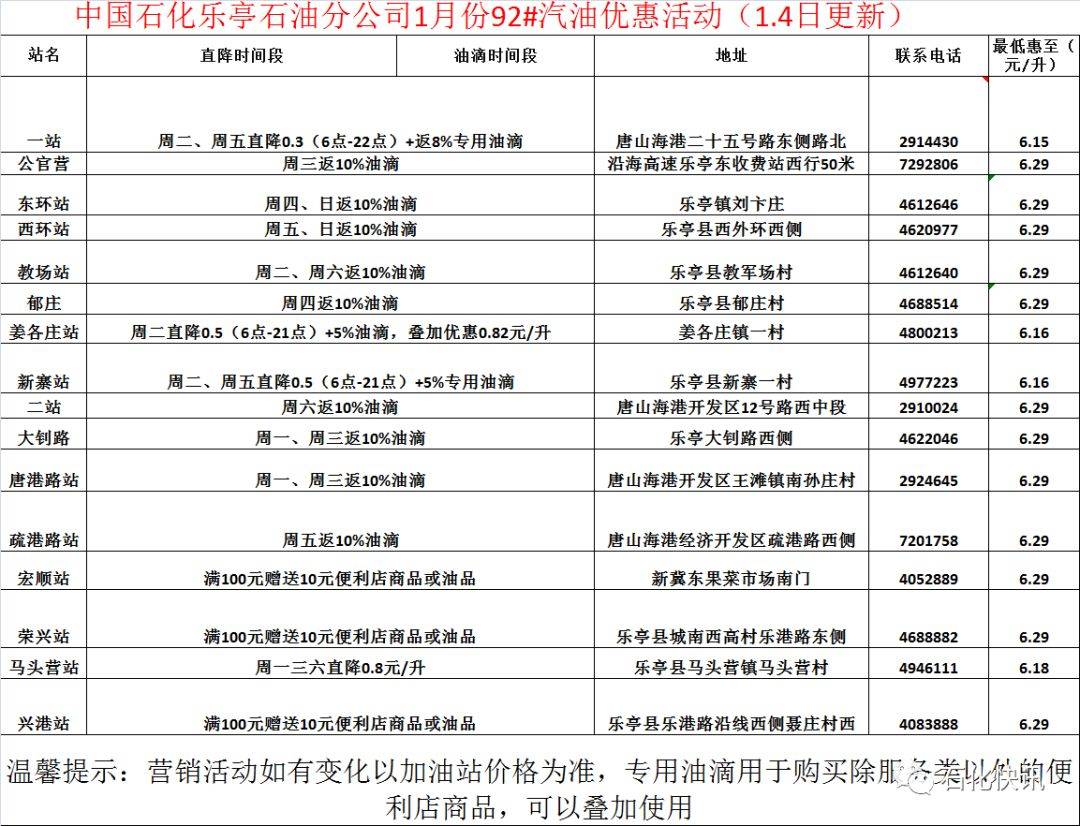 中国石化乐亭石油分公司1月份92#汽油优惠活动（1.4日更新）

| 站名 | 直降时间段 | 油滴时间段 | 地址 | 联系电话 | 最低惠至（元/升） |
|---|---|---|---|---|---|
| 一站 | 周二、周五直降0.3（6点-22点）+返8%专用油滴 | | 唐山海港二十五号路东侧路北 | 2914430 | 6.15 |
| 公官营 | 周三返10%油滴 | | 沿海高速乐亭东收费站西行50米 | 7292806 | 6.29 |
| 东环站 | 周四、日返10%油滴 | | 乐亭镇刘卞庄 | 4612646 | 6.29 |
| 西环站 | 周五、日返10%油滴 | | 乐亭县西外环西侧 | 4620977 | 6.29 |
| 教场站 | 周二、周六返10%油滴 | | 乐亭县教军场村 | 4612640 | 6.29 |
| 郁庄 | 周四返10%油滴 | | 乐亭县郁庄村 | 4688514 | 6.29 |
| 姜各庄站 | 周二直降0.5（6点-21点）+5%油滴，叠加优惠0.82元/升 | | 姜各庄镇一村 | 4800213 | 6.16 |
| 新寨站 | 周二、周五直降0.5（6点-21点）+5%专用油滴 | | 乐亭县新寨一村 | 4977223 | 6.16 |
| 二站 | 周六返10%油滴 | | 唐山海港开发区12号路西中段 | 2910024 | 6.29 |
| 大钊路 | 周一、周三返10%油滴 | | 乐亭大钊路西侧 | 4622046 | 6.29 |
| 唐港路站 | 周一、周三返10%油滴 | | 唐山海港开发区王滩镇南孙庄村 | 2924645 | 6.29 |
| 疏港路站 | 周五返10%油滴 | | 唐山海港经济开发区疏港路西侧 | 7201758 | 6.29 |
| 宏顺站 | 满100元赠送10元便利店商品或油品 | | 新冀东果菜市场南门 | 4052889 | 6.29 |
| 荣兴站 | 满100元赠送10元便利店商品或油品 | | 乐亭县城南西高村乐港路东侧 | 4688882 | 6.29 |
| 马头营站 | 周一三六直降0.8元/升 | | 乐亭县马头营镇马头营村 | 4946111 | 6.18 |
| 兴港站 | 满100元赠送10元便利店商品或油品 | | 乐亭县乐港路沿线西侧聂庄村西 | 4083888 | 6.29 |

温馨提示：营销活动如有变化以加油站价格为准，专用油滴用于购买除服务类以外的便利店商品，可以叠加使用

石化快讯